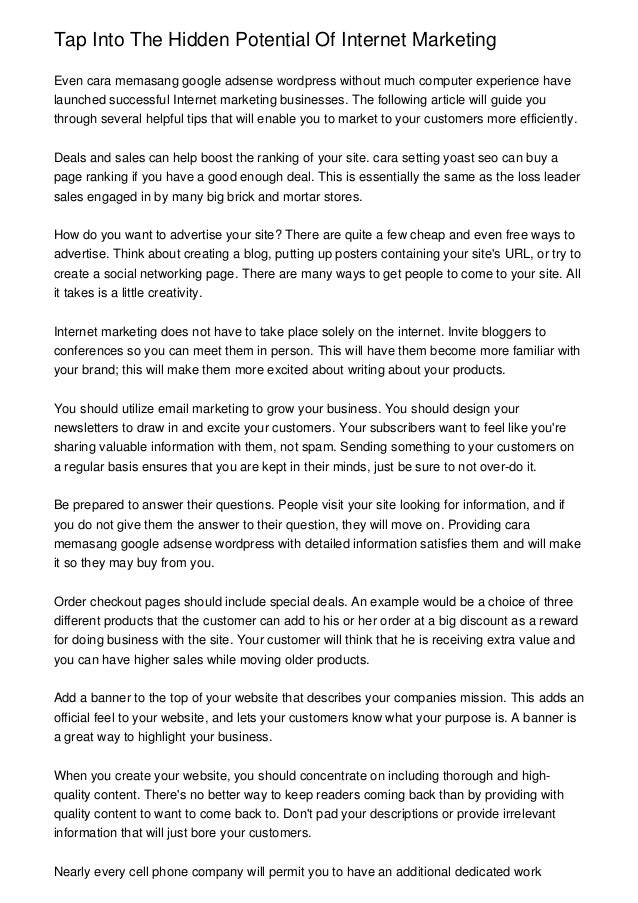 Tap Into The Hidden Potential Of Internet Marketing

Even cara memasang google adsense wordpress without much computer experience have launched successful Internet marketing businesses. The following article will guide you through several helpful tips that will enable you to market to your customers more efficiently.

Deals and sales can help boost the ranking of your site. cara setting yoast seo can buy a page ranking if you have a good enough deal. This is essentially the same as the loss leader sales engaged in by many big brick and mortar stores.

How do you want to advertise your site? There are quite a few cheap and even free ways to advertise. Think about creating a blog, putting up posters containing your site's URL, or try to create a social networking page. There are many ways to get people to come to your site. All it takes is a little creativity.

Internet marketing does not have to take place solely on the internet. Invite bloggers to conferences so you can meet them in person. This will have them become more familiar with your brand; this will make them more excited about writing about your products.

You should utilize email marketing to grow your business. You should design your newsletters to draw in and excite your customers. Your subscribers want to feel like you're sharing valuable information with them, not spam. Sending something to your customers on a regular basis ensures that you are kept in their minds, just be sure to not over-do it.

Be prepared to answer their questions. People visit your site looking for information, and if you do not give them the answer to their question, they will move on. Providing cara memasang google adsense wordpress with detailed information satisfies them and will make it so they may buy from you.

Order checkout pages should include special deals. An example would be a choice of three different products that the customer can add to his or her order at a big discount as a reward for doing business with the site. Your customer will think that he is receiving extra value and you can have higher sales while moving older products.

Add a banner to the top of your website that describes your companies mission. This adds an official feel to your website, and lets your customers know what your purpose is. A banner is a great way to highlight your business.

When you create your website, you should concentrate on including thorough and high-quality content. There's no better way to keep readers coming back than by providing with quality content to want to come back to. Don't pad your descriptions or provide irrelevant information that will just bore your customers.

Nearly every cell phone company will permit you to have an additional dedicated work